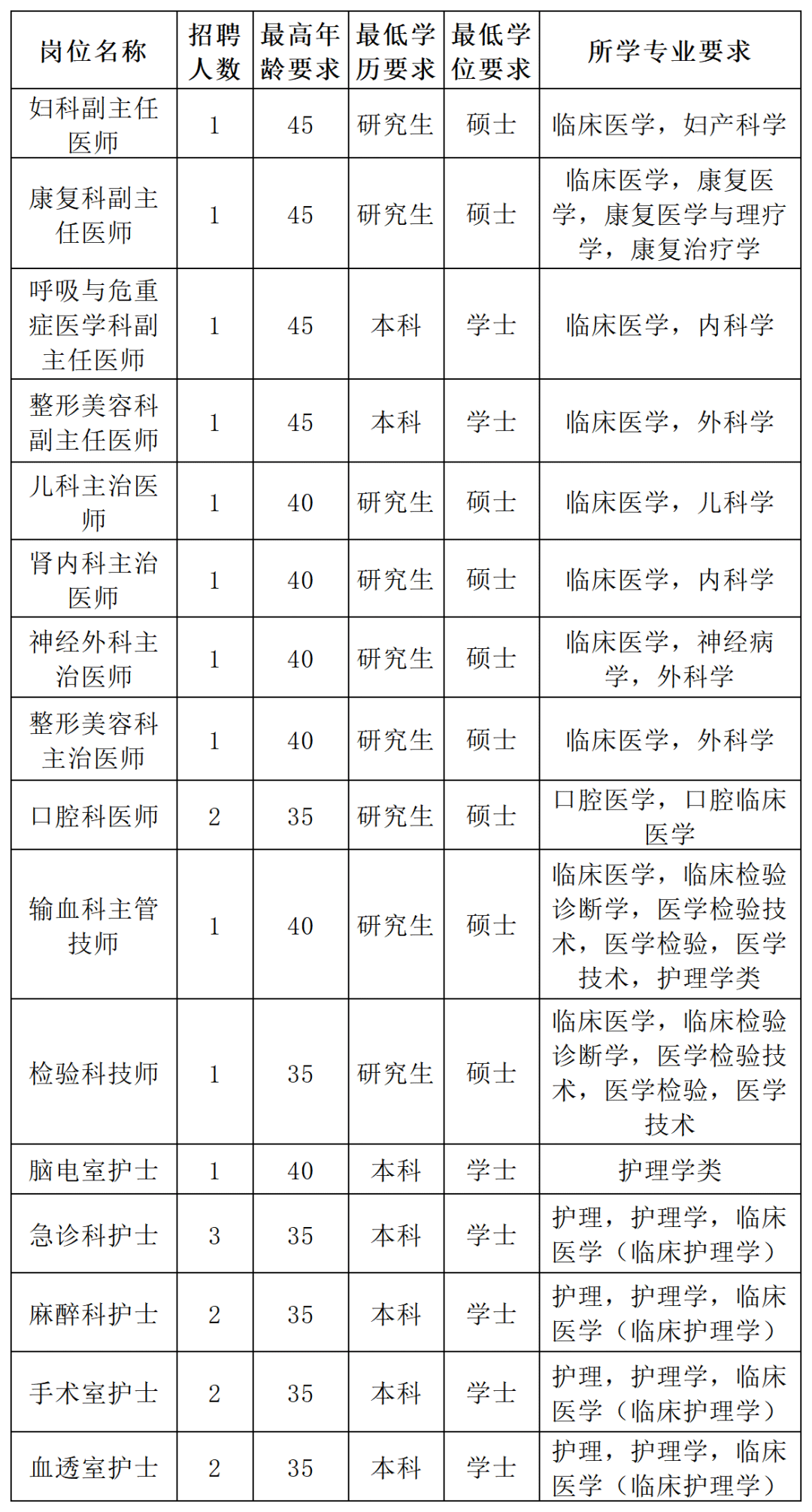 | 岗位名称 | 招聘人数 | 最高年龄要求 | 最低学历要求 | 最低学位要求 | 所学专业要求 |
|---|---|---|---|---|---|
| 妇科副主任医师 | 1 | 45 | 研究生 | 硕士 | 临床医学，妇产科学 |
| 康复科副主任医师 | 1 | 45 | 研究生 | 硕士 | 临床医学，康复医学，康复医学与理疗学，康复治疗学 |
| 呼吸与危重症医学科副主任医师 | 1 | 45 | 本科 | 学士 | 临床医学，内科学 |
| 整形美容科副主任医师 | 1 | 45 | 本科 | 学士 | 临床医学，外科学 |
| 儿科主治医师 | 1 | 40 | 研究生 | 硕士 | 临床医学，儿科学 |
| 肾内科主治医师 | 1 | 40 | 研究生 | 硕士 | 临床医学，内科学 |
| 神经外科主治医师 | 1 | 40 | 研究生 | 硕士 | 临床医学，神经病学，外科学 |
| 整形美容科主治医师 | 1 | 40 | 研究生 | 硕士 | 临床医学，外科学 |
| 口腔科医师 | 2 | 35 | 研究生 | 硕士 | 口腔医学，口腔临床医学 |
| 输血科主管技师 | 1 | 40 | 研究生 | 硕士 | 临床医学，临床检验诊断学，医学检验技术，医学检验，医学技术，护理学类 |
| 检验科技师 | 1 | 35 | 研究生 | 硕士 | 临床医学，临床检验诊断学，医学检验技术，医学检验，医学技术 |
| 脑电室护士 | 1 | 40 | 本科 | 学士 | 护理学类 |
| 急诊科护士 | 3 | 35 | 本科 | 学士 | 护理，护理学，临床医学（临床护理学） |
| 麻醉科护士 | 2 | 35 | 本科 | 学士 | 护理，护理学，临床医学（临床护理学） |
| 手术室护士 | 2 | 35 | 本科 | 学士 | 护理，护理学，临床医学（临床护理学） |
| 血透室护士 | 2 | 35 | 本科 | 学士 | 护理，护理学，临床医学（临床护理学） |